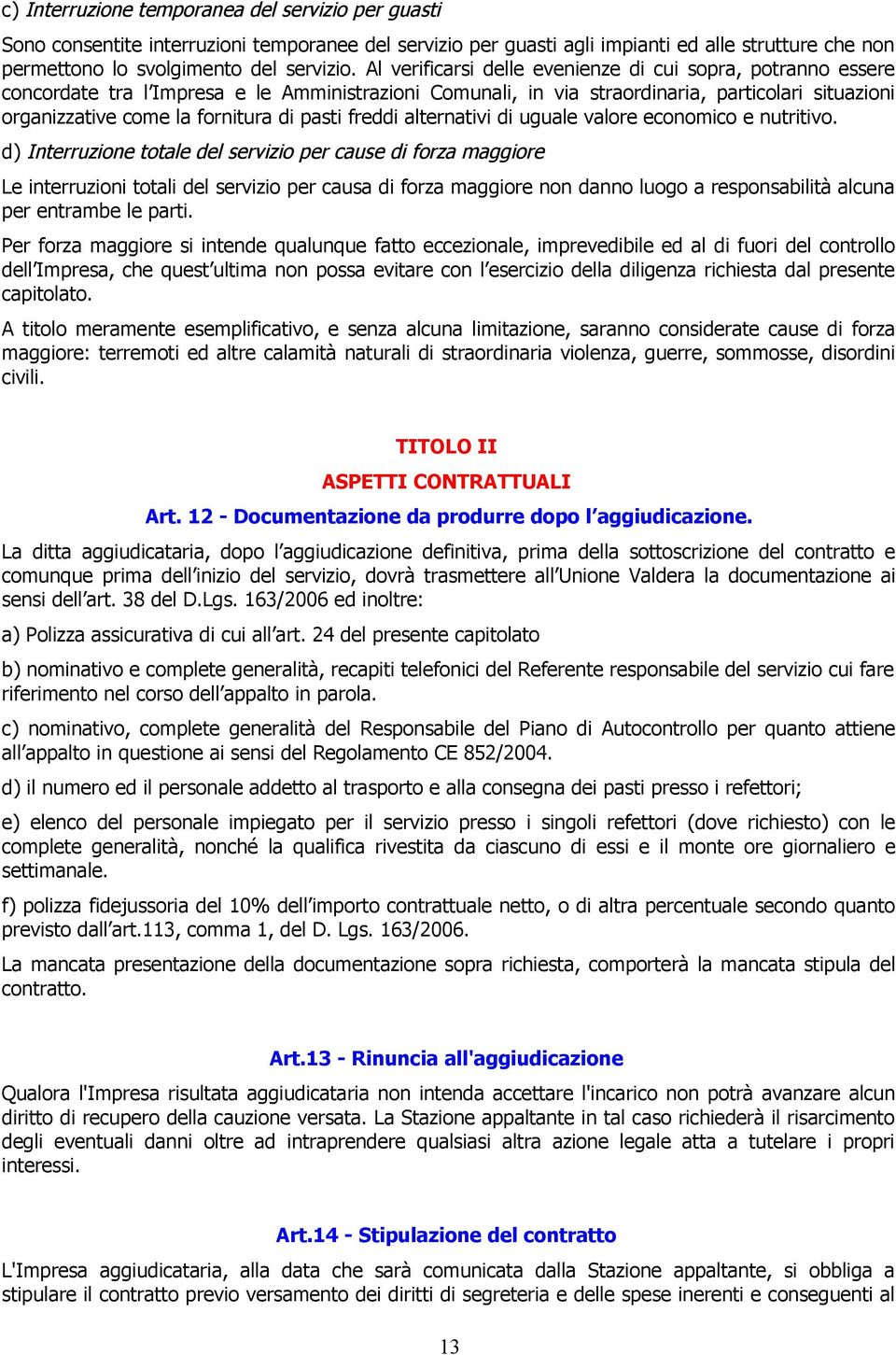 c) Interruzione temporanea del servizio per guasti

Sono consentite interruzioni temporanee del servizio per guasti agli impianti ed alle strutture che non permettono lo svolgimento del servizio. Al verificarsi delle evenienze di cui sopra, potranno essere concordate tra l Impresa e le Amministrazioni Comunali, in via straordinaria, particolari situazioni organizzative come la fornitura di pasti freddi alternativi di uguale valore economico e nutritivo.

d) Interruzione totale del servizio per cause di forza maggiore

Le interruzioni totali del servizio per causa di forza maggiore non danno luogo a responsabilità alcuna per entrambe le parti.

Per forza maggiore si intende qualunque fatto eccezionale, imprevedibile ed al di fuori del controllo dell Impresa, che quest ultima non possa evitare con l esercizio della diligenza richiesta dal presente capitolato.

A titolo meramente esemplificativo, e senza alcuna limitazione, saranno considerate cause di forza maggiore: terremoti ed altre calamità naturali di straordinaria violenza, guerre, sommosse, disordini civili.

TITOLO II

ASPETTI CONTRATTUALI

Art. 12 - Documentazione da produrre dopo l aggiudicazione.

La ditta aggiudicataria, dopo l aggiudicazione definitiva, prima della sottoscrizione del contratto e comunque prima dell inizio del servizio, dovrà trasmettere all Unione Valdera la documentazione ai sensi dell art. 38 del D.Lgs. 163/2006 ed inoltre:

a) Polizza assicurativa di cui all art. 24 del presente capitolato

b) nominativo e complete generalità, recapiti telefonici del Referente responsabile del servizio cui fare riferimento nel corso dell appalto in parola.

c) nominativo, complete generalità del Responsabile del Piano di Autocontrollo per quanto attiene all appalto in questione ai sensi del Regolamento CE 852/2004.

d) il numero ed il personale addetto al trasporto e alla consegna dei pasti presso i refettori;

e) elenco del personale impiegato per il servizio presso i singoli refettori (dove richiesto) con le complete generalità, nonché la qualifica rivestita da ciascuno di essi e il monte ore giornaliero e settimanale.

f) polizza fidejussoria del 10% dell importo contrattuale netto, o di altra percentuale secondo quanto previsto dall art.113, comma 1, del D. Lgs. 163/2006.

La mancata presentazione della documentazione sopra richiesta, comporterà la mancata stipula del contratto.

Art.13 - Rinuncia all'aggiudicazione

Qualora l'Impresa risultata aggiudicataria non intenda accettare l'incarico non potrà avanzare alcun diritto di recupero della cauzione versata. La Stazione appaltante in tal caso richiederà il risarcimento degli eventuali danni oltre ad intraprendere qualsiasi altra azione legale atta a tutelare i propri interessi.

Art.14 - Stipulazione del contratto

L'Impresa aggiudicataria, alla data che sarà comunicata dalla Stazione appaltante, si obbliga a stipulare il contratto previo versamento dei diritti di segreteria e delle spese inerenti e conseguenti al

13